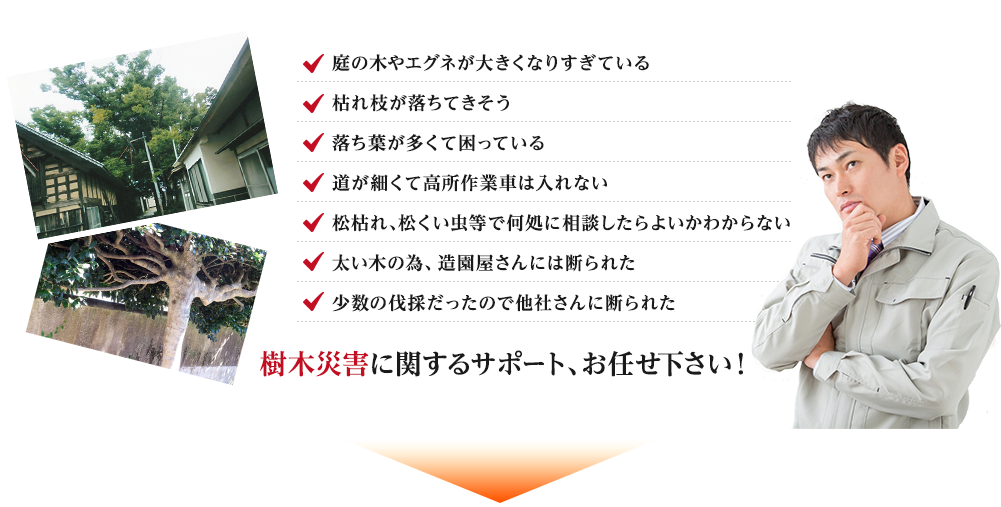 ✔ 庭の木やエグネが大きくなりすぎている
✔ 枯れ枝が落ちてきそう
✔ 落ち葉が多くて困っている
✔ 道が細くて高所作業車は入れない
✔ 松枯れ、松くい虫等で何処に相談したらよいかわからない
✔ 太い木の為、造園屋さんには断られた
✔ 少数の伐採だったので他社さんに断られた

樹木災害に関するサポート、お任せ下さい！